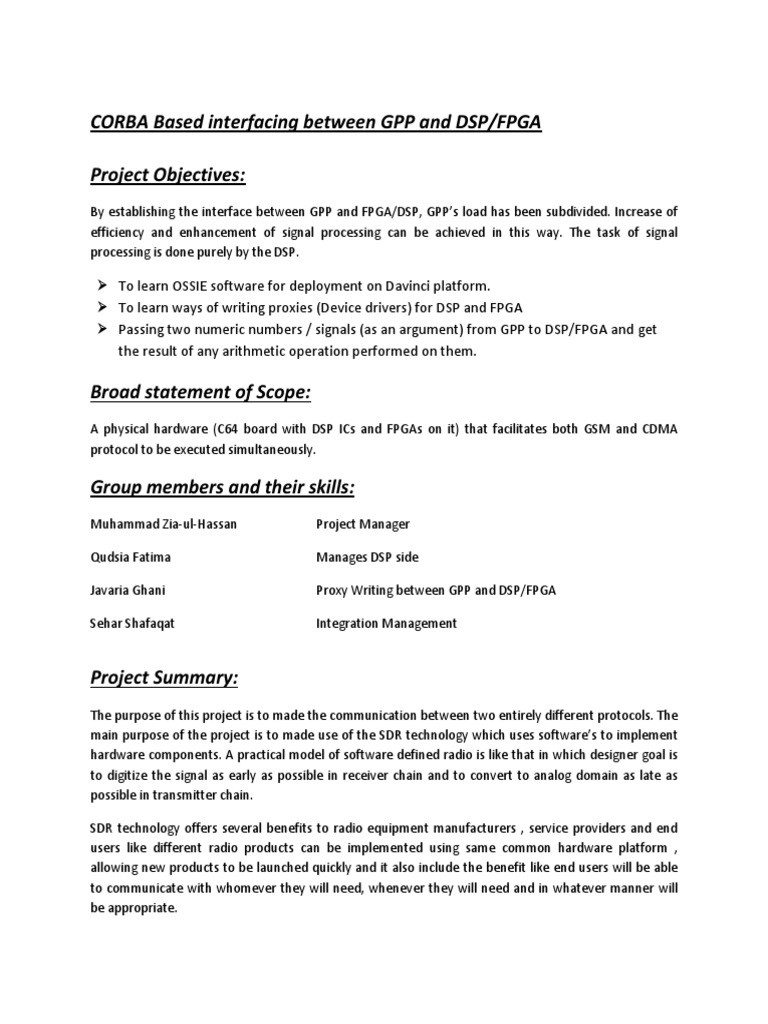 CORBA Based interfacing between GPP and DSP/FPGA

Project Objectives:

By establishing the interface between GPP and FPGA/DSP, GPP's load has been subdivided. Increase of efficiency and enhancement of signal processing can be achieved in this way. The task of signal processing is done purely by the DSP.

➤ To learn OSSIE software for deployment on Davinci platform.
➤ To learn ways of writing proxies (Device drivers) for DSP and FPGA
➤ Passing two numeric numbers / signals (as an argument) from GPP to DSP/FPGA and get the result of any arithmetic operation performed on them.

Broad statement of Scope:

A physical hardware (C64 board with DSP ICs and FPGAs on it) that facilitates both GSM and CDMA protocol to be executed simultaneously.

Group members and their skills:

Muhammad Zia-ul-Hassan Project Manager

Qudsia Fatima Manages DSP side

Javaria Ghani Proxy Writing between GPP and DSP/FPGA

Sehar Shafaqat Integration Management

Project Summary:

The purpose of this project is to made the communication between two entirely different protocols. The main purpose of the project is to made use of the SDR technology which uses software's to implement hardware components. A practical model of software defined radio is like that in which designer goal is to digitize the signal as early as possible in receiver chain and to convert to analog domain as late as possible in transmitter chain.

SDR technology offers several benefits to radio equipment manufacturers , service providers and end users like different radio products can be implemented using same common hardware platform , allowing new products to be launched quickly and it also include the benefit like end users will be able to communicate with whomever they will need, whenever they will need and in whatever manner will be appropriate.